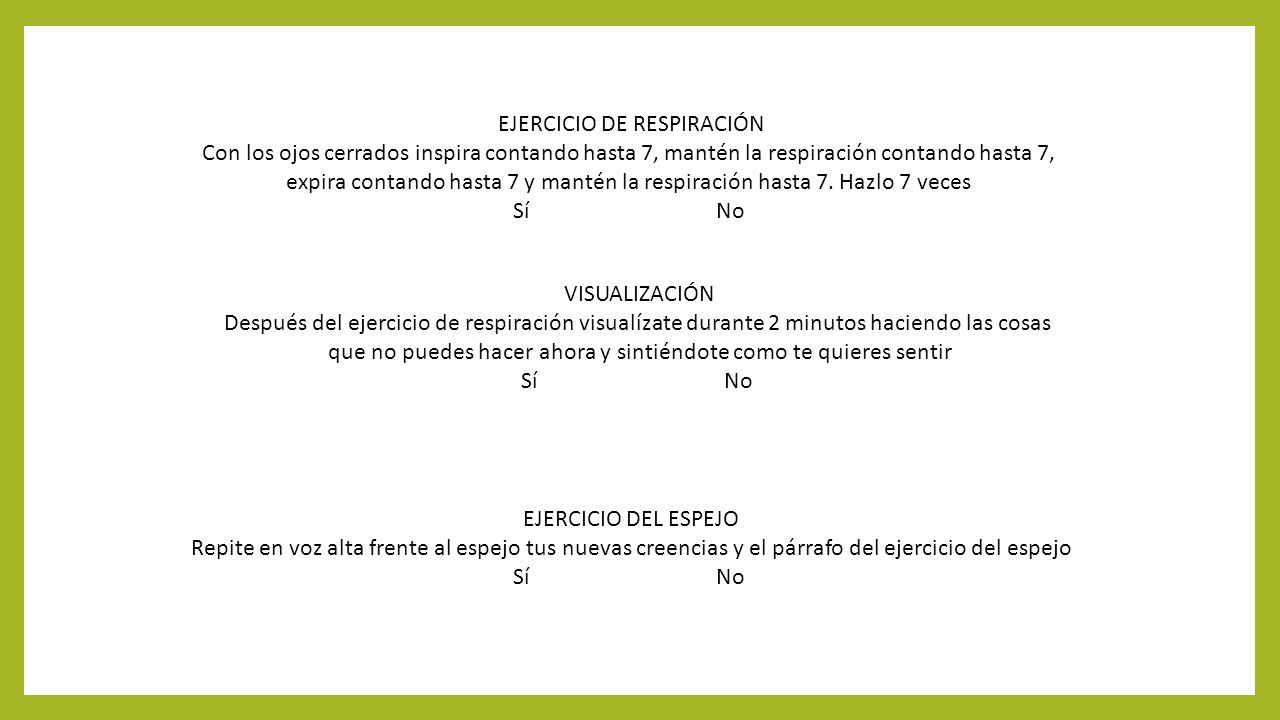 EJERCICIO DE RESPIRACIÓN
Con los ojos cerrados inspira contando hasta 7, mantén la respiración contando hasta 7, expira contando hasta 7 y mantén la respiración hasta 7. Hazlo 7 veces
Sí No

VISUALIZACIÓN
Después del ejercicio de respiración visualízate durante 2 minutos haciendo las cosas que no puedes hacer ahora y sintiéndote como te quieres sentir
Sí No

EJERCICIO DEL ESPEJO
Repite en voz alta frente al espejo tus nuevas creencias y el párrafo del ejercicio del espejo
Sí No